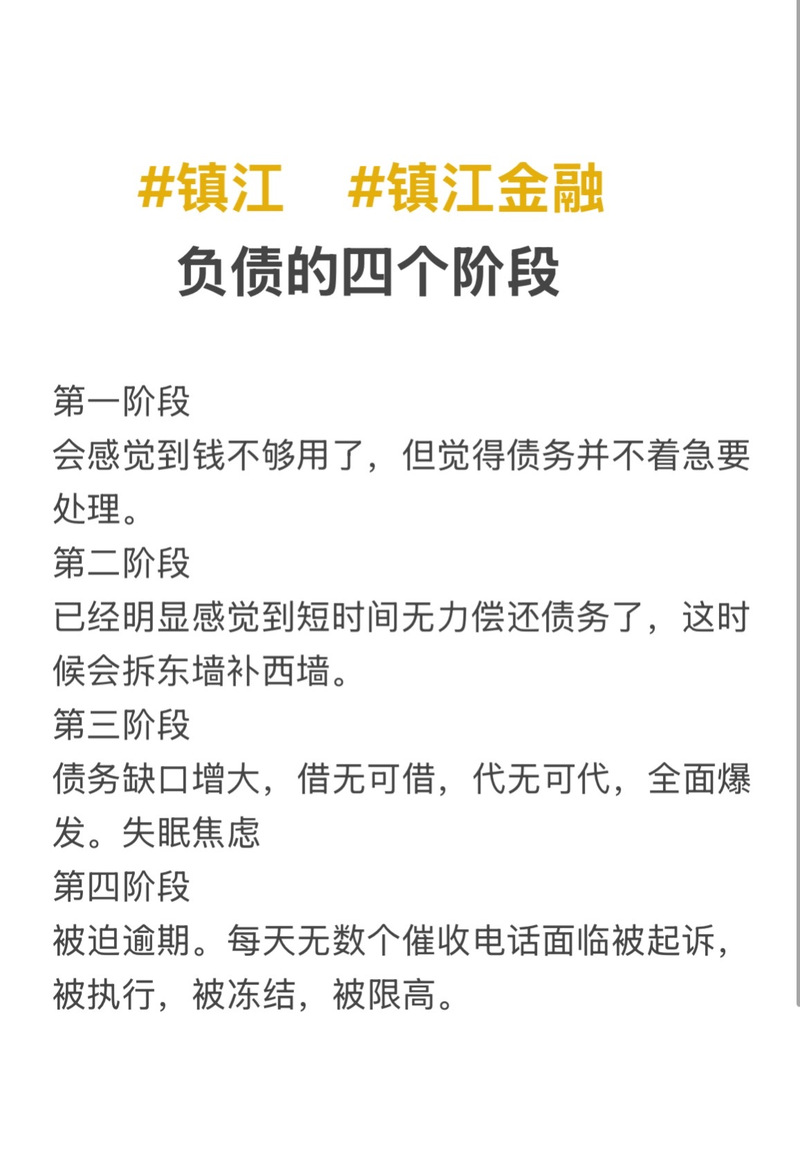 #镇江 #镇江金融
负债的四个阶段

第一阶段
会感觉到钱不够用了，但觉得债务并不着急要处理。
第二阶段
已经明显感觉到短时间无力偿还债务了，这时候会拆东墙补西墙。
第三阶段
债务缺口增大，借无可借，代无可代，全面爆发。失眠焦虑
第四阶段
被迫逾期。每天无数个催收电话面临被起诉，被执行，被冻结，被限高。